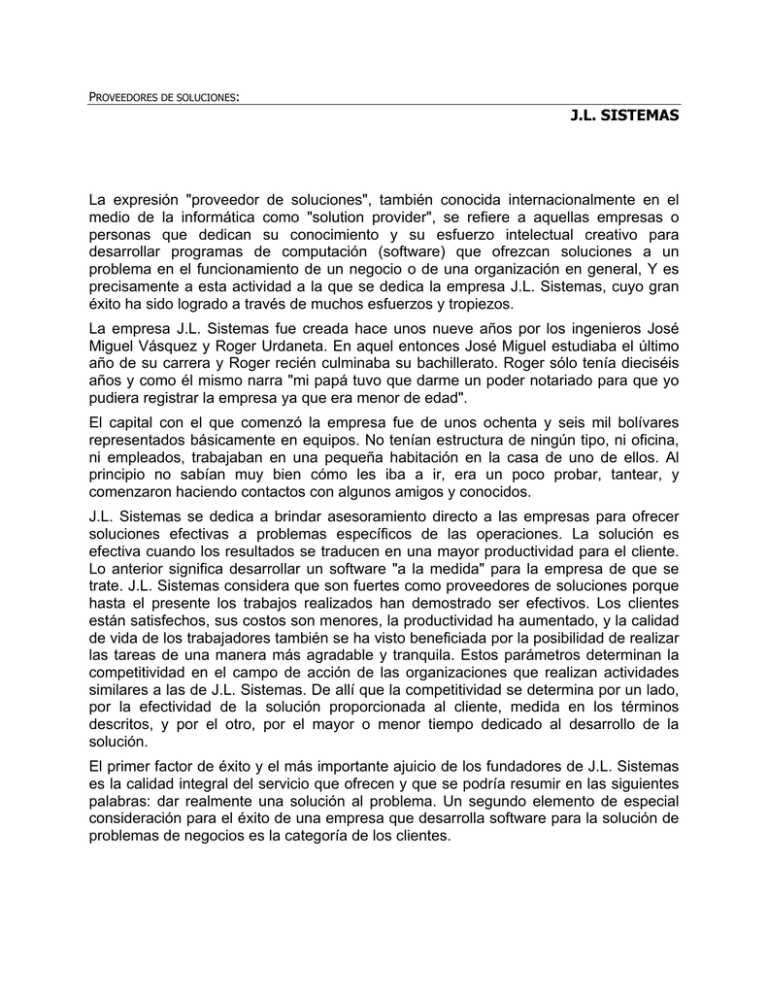 PROVEEDORES DE SOLUCIONES:

J.L. SISTEMAS

La expresión "proveedor de soluciones", también conocida internacionalmente en el medio de la informática como "solution provider", se refiere a aquellas empresas o personas que dedican su conocimiento y su esfuerzo intelectual creativo para desarrollar programas de computación (software) que ofrezcan soluciones a un problema en el funcionamiento de un negocio o de una organización en general, Y es precisamente a esta actividad a la que se dedica la empresa J.L. Sistemas, cuyo gran éxito ha sido logrado a través de muchos esfuerzos y tropiezos.

La empresa J.L. Sistemas fue creada hace unos nueve años por los ingenieros José Miguel Vásquez y Roger Urdaneta. En aquel entonces José Miguel estudiaba el último año de su carrera y Roger recién culminaba su bachillerato. Roger sólo tenía dieciséis años y como él mismo narra "mi papá tuvo que darme un poder notariado para que yo pudiera registrar la empresa ya que era menor de edad".

El capital con el que comenzó la empresa fue de unos ochenta y seis mil bolívares representados básicamente en equipos. No tenían estructura de ningún tipo, ni oficina, ni empleados, trabajaban en una pequeña habitación en la casa de uno de ellos. Al principio no sabían muy bien cómo les iba a ir, era un poco probar, tantear, y comenzaron haciendo contactos con algunos amigos y conocidos.

J.L. Sistemas se dedica a brindar asesoramiento directo a las empresas para ofrecer soluciones efectivas a problemas específicos de las operaciones. La solución es efectiva cuando los resultados se traducen en una mayor productividad para el cliente. Lo anterior significa desarrollar un software "a la medida" para la empresa de que se trate. J.L. Sistemas considera que son fuertes como proveedores de soluciones porque hasta el presente los trabajos realizados han demostrado ser efectivos. Los clientes están satisfechos, sus costos son menores, la productividad ha aumentado, y la calidad de vida de los trabajadores también se ha visto beneficiada por la posibilidad de realizar las tareas de una manera más agradable y tranquila. Estos parámetros determinan la competitividad en el campo de acción de las organizaciones que realizan actividades similares a las de J.L. Sistemas. De allí que la competitividad se determina por un lado, por la efectividad de la solución proporcionada al cliente, medida en los términos descritos, y por el otro, por el mayor o menor tiempo dedicado al desarrollo de la solución.

El primer factor de éxito y el más importante ajuicio de los fundadores de J.L. Sistemas es la calidad integral del servicio que ofrecen y que se podría resumir en las siguientes palabras: dar realmente una solución al problema. Un segundo elemento de especial consideración para el éxito de una empresa que desarrolla software para la solución de problemas de negocios es la categoría de los clientes.